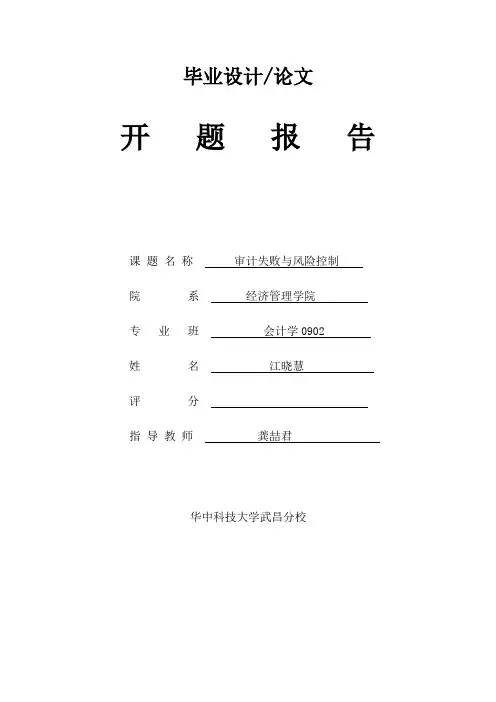 毕业设计/论文

开 题 报 告

课题名称 审计失败与风险控制

院 系 经济管理学院

专业班 会计学 0902

姓 名 江晓慧

评 分

指导教师 龚喆君

华中科技大学武昌分校